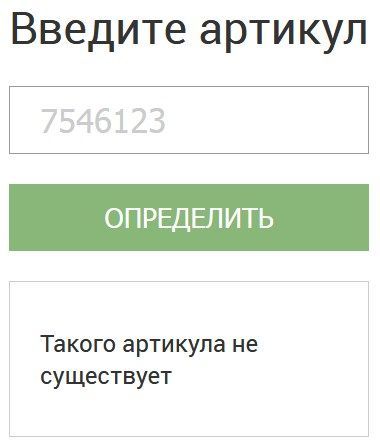 Введите артикул

7546123

ОПРЕДЕЛИТЬ

Такого артикула не существует